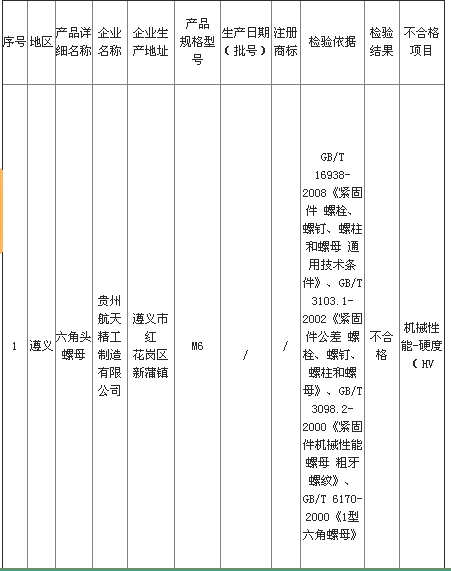 | 序号 | 地区 | 产品详细名称 | 企业名称 | 企业生产地址 | 产品规格型号 | 生产日期（批号） | 注册商标 | 检验依据 | 检验结果 | 不合格项目 |
|---|---|---|---|---|---|---|---|---|---|---|
| 1 | 遵义 | 六角头螺母 | 贵州航天精工制造有限公司 | 遵义市红花岗区新蒲镇 | M6 | / | / | GB/T 16938-2008《紧固件 螺栓、螺钉、螺柱和螺母 通用技术条件》、GB/T 3103.1-2002《紧固件公差 螺栓、螺钉、螺柱和螺母》、GB/T 3098.2-2000《紧固件机械性能 螺母 粗牙螺纹》、GB/T 6170-2000《1型六角螺母》 | 不合格 | 机械性能-硬度（HV |